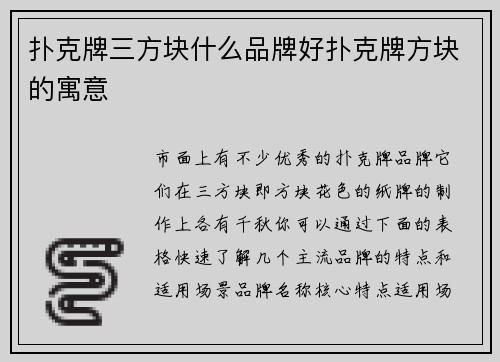 扑克牌三方块什么品牌好扑克牌方块的寓意

市面上有不少优秀的扑克牌品牌它们在三方块即方块花色的纸牌的制作上各有千秋你可以通过下面的表格快速了解几个主流品牌的特点和适用场景品牌名称核心特点适用场